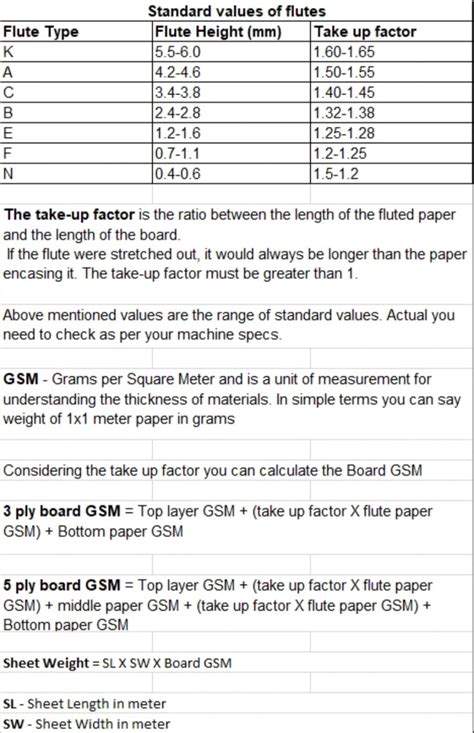 Standard values of flutes

| Flute Type | Flute Height (mm) | Take up factor |
|---|---|---|
| K | 5.5-6.0 | 1.60-1.65 |
| A | 4.2-4.6 | 1.50-1.55 |
| C | 3.4-3.8 | 1.40-1.45 |
| B | 2.4-2.8 | 1.32-1.38 |
| E | 1.2-1.6 | 1.25-1.28 |
| F | 0.7-1.1 | 1.2-1.25 |
| N | 0.4-0.6 | 1.5-1.2 |

The take-up factor is the ratio between the length of the fluted paper and the length of the board.
If the flute were stretched out, it would always be longer than the paper encasing it. The take-up factor must be greater than 1.

Above mentioned values are the range of standard values. Actual you need to check as per your machine specs.

GSM - Grams per Square Meter and is a unit of measurement for understanding the thickness of materials. In simple terms you can say weight of 1x1 meter paper in grams

Considering the take up factor you can calculate the Board GSM

3 ply board GSM = Top layer GSM + (take up factor X flute paper GSM) + Bottom paper GSM

5 ply board GSM = Top layer GSM + (take up factor X flute paper GSM) + middle paper GSM + (take up factor X flute paper GSM) + Bottom paper GSM

Sheet Weight = SL X SW X Board GSM

SL - Sheet Length in meter
SW - Sheet Width in meter